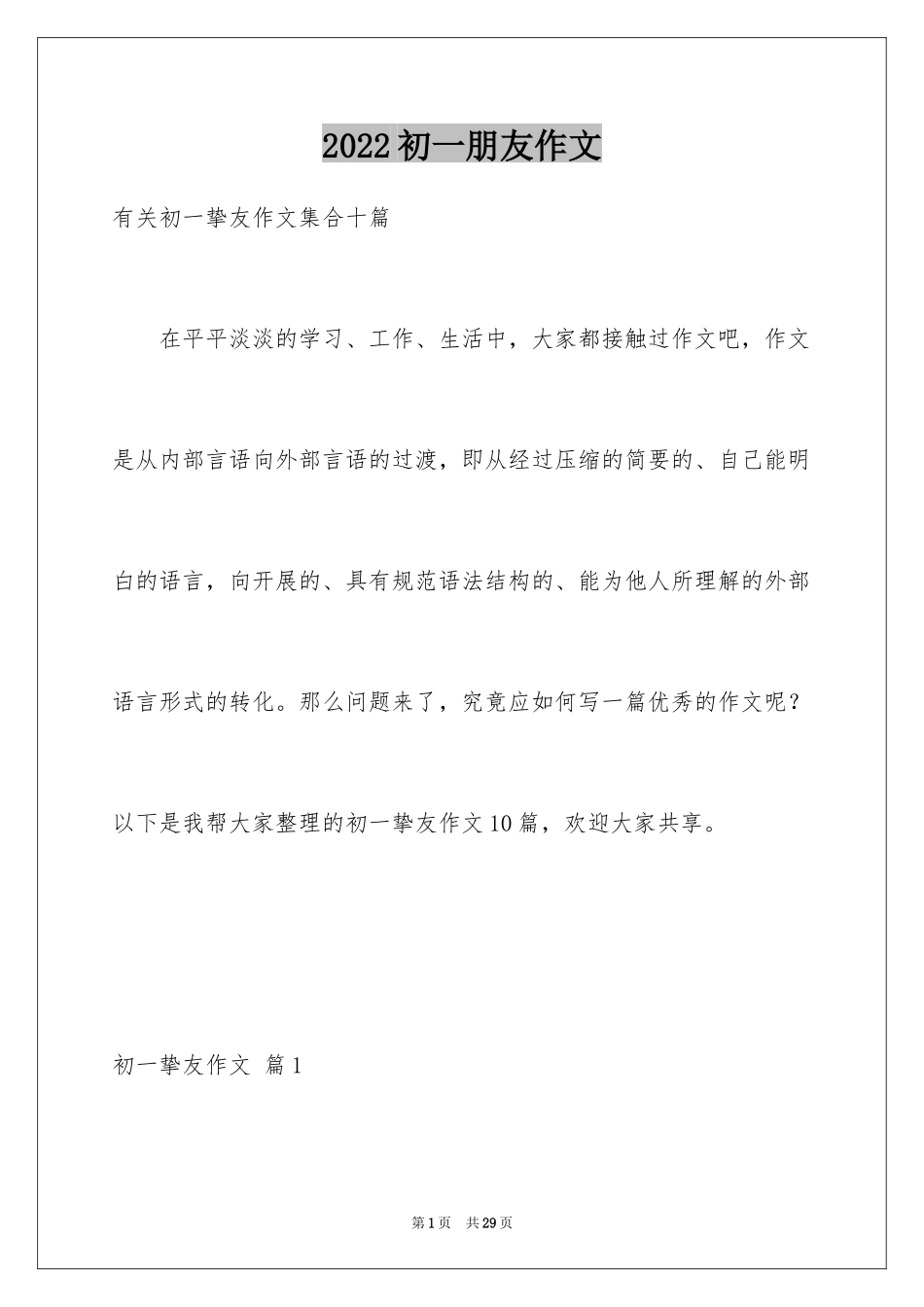 2022初一朋友作文

有关初一挚友作文集合十篇

在平平淡淡的学习、工作、生活中，大家都接触过作文吧，作文是从内部言语向外部言语的过渡，即从经过压缩的简要的、自己能明白的语言，向开展的、具有规范语法结构的、能为他人所理解的外部语言形式的转化。那么问题来了，究竟应如何写一篇优秀的作文呢？以下是我帮大家整理的初一挚友作文10篇，欢迎大家共享。

初一挚友作文 篇1

第1页 共29页